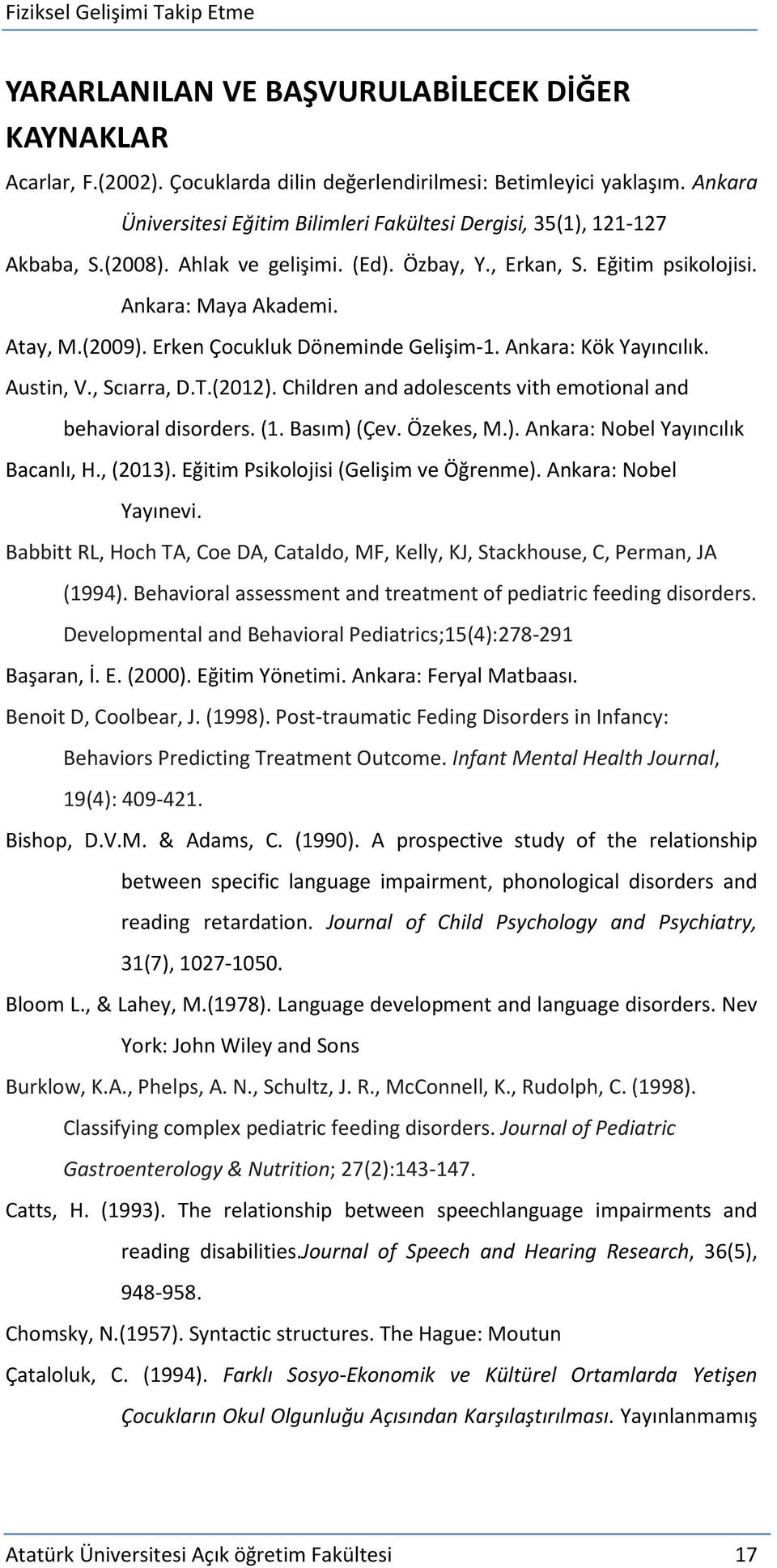 Fiziksel Gelişimi Takip Etme

YARARLANILAN VE BAŞVURULABİLECEK DİĞER KAYNAKLAR

Acarlar, F.(2002). Çocuklarda dilin değerlendirilmesi: Betimleyici yaklaşım. Ankara Üniversitesi Eğitim Bilimleri Fakültesi Dergisi, 35(1), 121-127

Akbaba, S.(2008). Ahlak ve gelişimi. (Ed). Özbay, Y., Erkan, S. Eğitim psikolojisi. Ankara: Maya Akademi.

Atay, M.(2009). Erken Çocukluk Döneminde Gelişim-1. Ankara: Kök Yayıncılık.

Austin, V., Scıarra, D.T.(2012). Children and adolescents vith emotional and behavioral disorders. (1. Basım) (Çev. Özekes, M.). Ankara: Nobel Yayıncılık

Bacanlı, H., (2013). Eğitim Psikolojisi (Gelişim ve Öğrenme). Ankara: Nobel Yayınevi.

Babbitt RL, Hoch TA, Coe DA, Cataldo, MF, Kelly, KJ, Stackhouse, C, Perman, JA (1994). Behavioral assessment and treatment of pediatric feeding disorders. Developmental and Behavioral Pediatrics;15(4):278-291

Başaran, İ. E. (2000). Eğitim Yönetimi. Ankara: Feryal Matbaası.

Benoit D, Coolbear, J. (1998). Post-traumatic Feding Disorders in Infancy: Behaviors Predicting Treatment Outcome. Infant Mental Health Journal, 19(4): 409-421.

Bishop, D.V.M. & Adams, C. (1990). A prospective study of the relationship between specific language impairment, phonological disorders and reading retardation. Journal of Child Psychology and Psychiatry, 31(7), 1027-1050.

Bloom L., & Lahey, M.(1978). Language development and language disorders. Nev York: John Wiley and Sons

Burklow, K.A., Phelps, A. N., Schultz, J. R., McConnell, K., Rudolph, C. (1998). Classifying complex pediatric feeding disorders. Journal of Pediatric Gastroenterology & Nutrition; 27(2):143-147.

Catts, H. (1993). The relationship between speechlanguage impairments and reading disabilities.Journal of Speech and Hearing Research, 36(5), 948-958.

Chomsky, N.(1957). Syntactic structures. The Hague: Moutun

Çataloluk, C. (1994). Farklı Sosyo-Ekonomik ve Kültürel Ortamlarda Yetişen Çocukların Okul Olgunluğu Açısından Karşılaştırılması. Yayınlanmamış

Atatürk Üniversitesi Açık öğretim Fakültesi 17